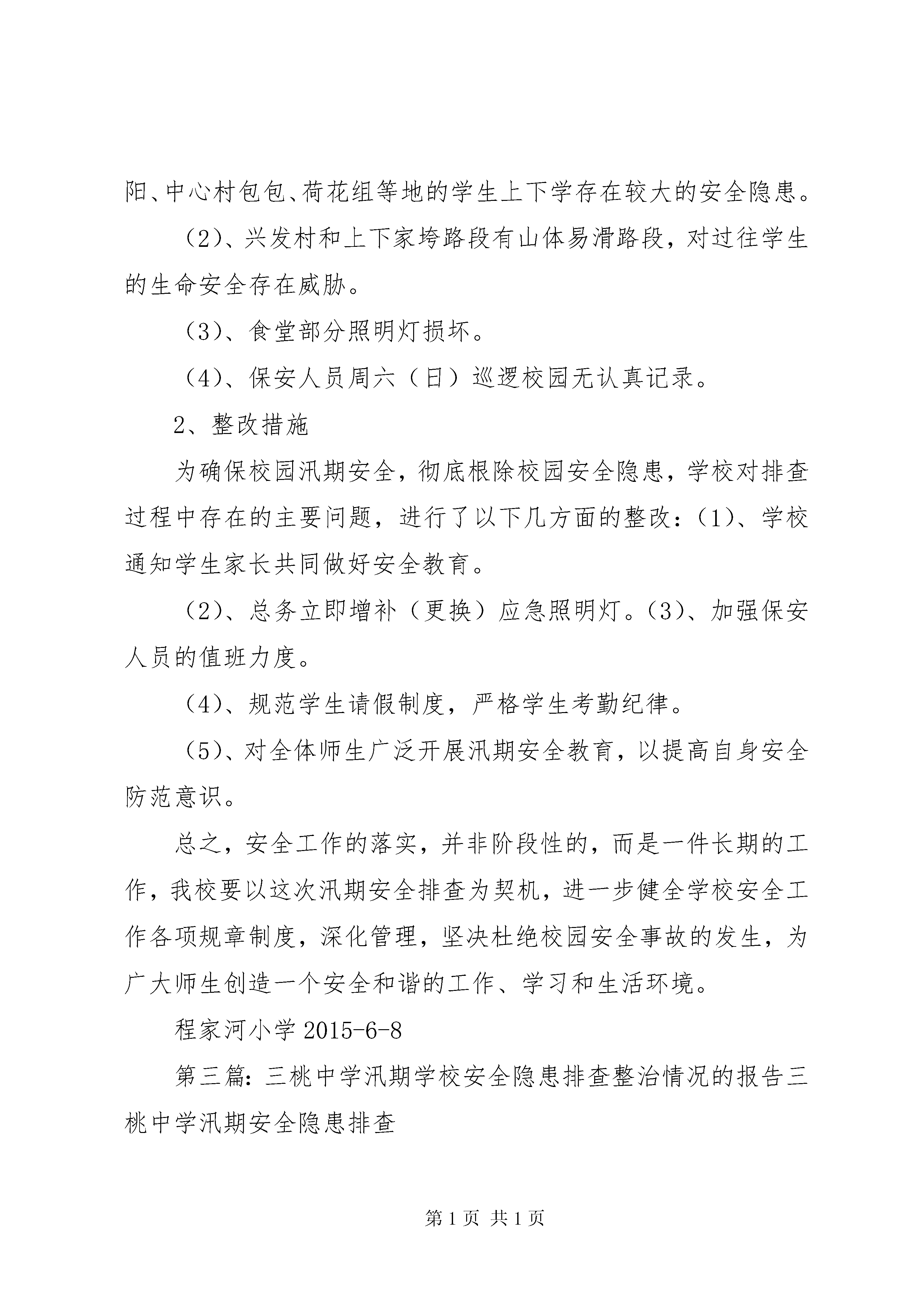 阳、中心村包包、荷花组等地的学生上下学存在较大的安全隐患。

（2）、兴发村和上下家垮路段有山体易滑路段，对过往学生的生命安全存在威胁。

（3）、食堂部分照明灯损坏。

（4）、保安人员周六（日）巡逻校园无认真记录。

2、整改措施

为确保校园汛期安全，彻底根除校园安全隐患，学校对排查过程中存在的主要问题，进行了以下几方面的整改：（1）、学校通知学生家长共同做好安全教育。

（2）、总务立即增补（更换）应急照明灯。（3）、加强保安人员的值班力度。

（4）、规范学生请假制度，严格学生考勤纪律。

（5）、对全体师生广泛开展汛期安全教育，以提高自身安全防范意识。

总之，安全工作的落实，并非阶段性的，而是一件长期的工作，我校要以这次汛期安全排查为契机，进一步健全学校安全工作各项规章制度，深化管理，坚决杜绝校园安全事故的发生，为广大师生创造一个安全和谐的工作、学习和生活环境。

程家河小学 2015-6-8

第三篇：三桃中学汛期学校安全隐患排查整治情况的报告三桃中学汛期安全隐患排查

第 1 页 共 1 页